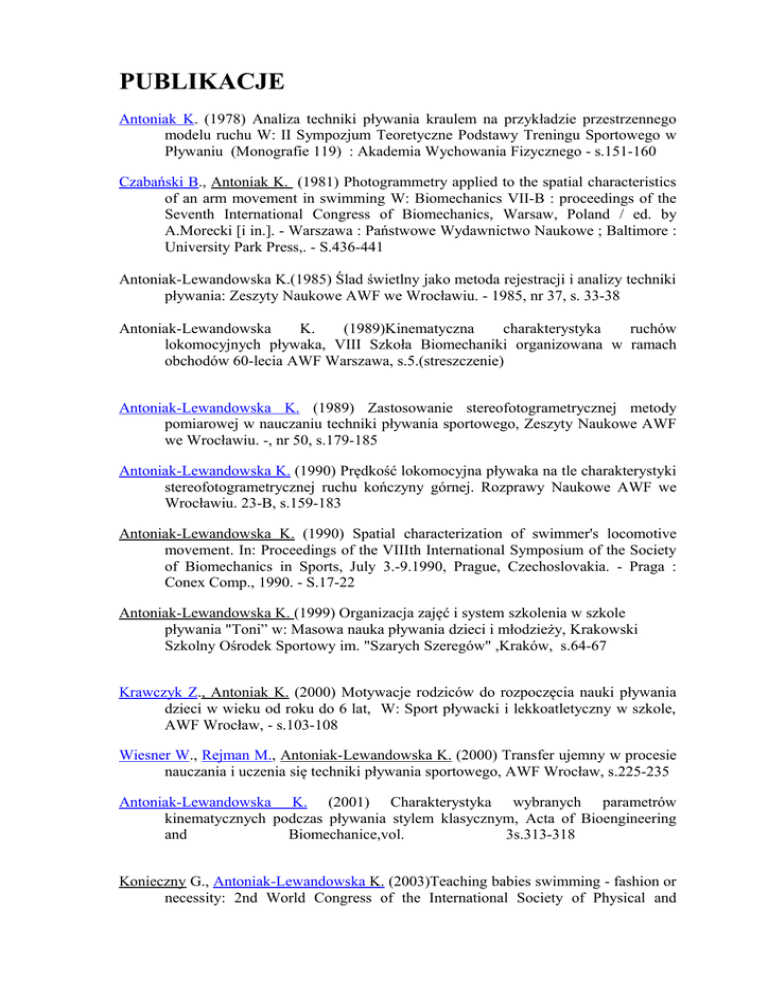 PUBLIKACJE

Antoniak K. (1978) Analiza techniki pływania kraulem na przykładzie przestrzennego modelu ruchu W: II Sympozjum Teoretyczne Podstawy Treningu Sportowego w Pływaniu (Monografie 119) : Akademia Wychowania Fizycznego - s.151-160

Czabański B., Antoniak K. (1981) Photogrammetry applied to the spatial characteristics of an arm movement in swimming W: Biomechanics VII-B : proceedings of the Seventh International Congress of Biomechanics, Warsaw, Poland / ed. by A.Morecki [i in.]. - Warszawa : Państwowe Wydawnictwo Naukowe ; Baltimore : University Park Press,. - S.436-441

Antoniak-Lewandowska K.(1985) Ślad świetlny jako metoda rejestracji i analizy techniki pływania: Zeszyty Naukowe AWF we Wrocławiu. - 1985, nr 37, s. 33-38

Antoniak-Lewandowska K. (1989)Kinematyczna charakterystyka ruchów lokomocyjnych pływaka, VIII Szkoła Biomechaniki organizowana w ramach obchodów 60-lecia AWF Warszawa, s.5.(streszczenie)

Antoniak-Lewandowska K. (1989) Zastosowanie stereofotogrametrycznej metody pomiarowej w nauczaniu techniki pływania sportowego, Zeszyty Naukowe AWF we Wrocławiu. -, nr 50, s.179-185

Antoniak-Lewandowska K. (1990) Prędkość lokomocyjna pływaka na tle charakterystyki stereofotogrametrycznej ruchu kończyny górnej. Rozprawy Naukowe AWF we Wrocławiu. 23-B, s.159-183

Antoniak-Lewandowska K. (1990) Spatial characterization of swimmer's locomotive movement. In: Proceedings of the VIIIth International Symposium of the Society of Biomechanics in Sports, July 3.-9.1990, Prague, Czechoslovakia. - Praga : Conex Comp., 1990. - S.17-22

Antoniak-Lewandowska K. (1999) Organizacja zajęć i system szkolenia w szkole pływania "Toni" w: Masowa nauka pływania dzieci i młodzieży, Krakowski Szkolny Ośrodek Sportowy im. "Szarych Szeregów" ,Kraków, s.64-67

Krawczyk Z., Antoniak K. (2000) Motywacje rodziców do rozpoczęcia nauki pływania dzieci w wieku od roku do 6 lat, W: Sport pływacki i lekkoatletyczny w szkole, AWF Wrocław, - s.103-108

Wiesner W., Rejman M., Antoniak-Lewandowska K. (2000) Transfer ujemny w procesie nauczania i uczenia się techniki pływania sportowego, AWF Wrocław, s.225-235

Antoniak-Lewandowska K. (2001) Charakterystyka wybranych parametrów kinematycznych podczas pływania stylem klasycznym, Acta of Bioengineering and Biomechanice,vol. 3s.313-318

Konieczny G., Antoniak-Lewandowska K. (2003)Teaching babies swimming - fashion or necessity: 2nd World Congress of the International Society of Physical and